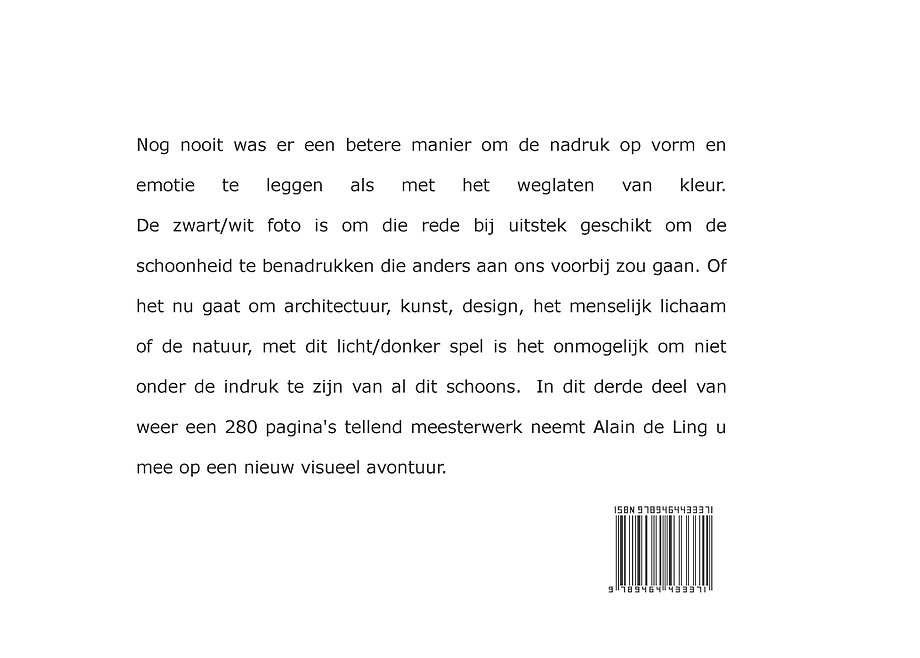 Nog nooit was er een betere manier om de nadruk op vorm en emotie te leggen als met het weglaten van kleur. De zwart/wit foto is om die rede bij uitstek geschikt om de schoonheid te benadrukken die anders aan ons voorbij zou gaan. Of het nu gaat om architectuur, kunst, design, het menselijk lichaam of de natuur, met dit licht/donker spel is het onmogelijk om niet onder de indruk te zijn van al dit schoons.  In dit derde deel van weer een 280 pagina's tellend meesterwerk neemt Alain de Ling u mee op een nieuw visueel avontuur.

ISBN 9789464433371

9 789464 433371